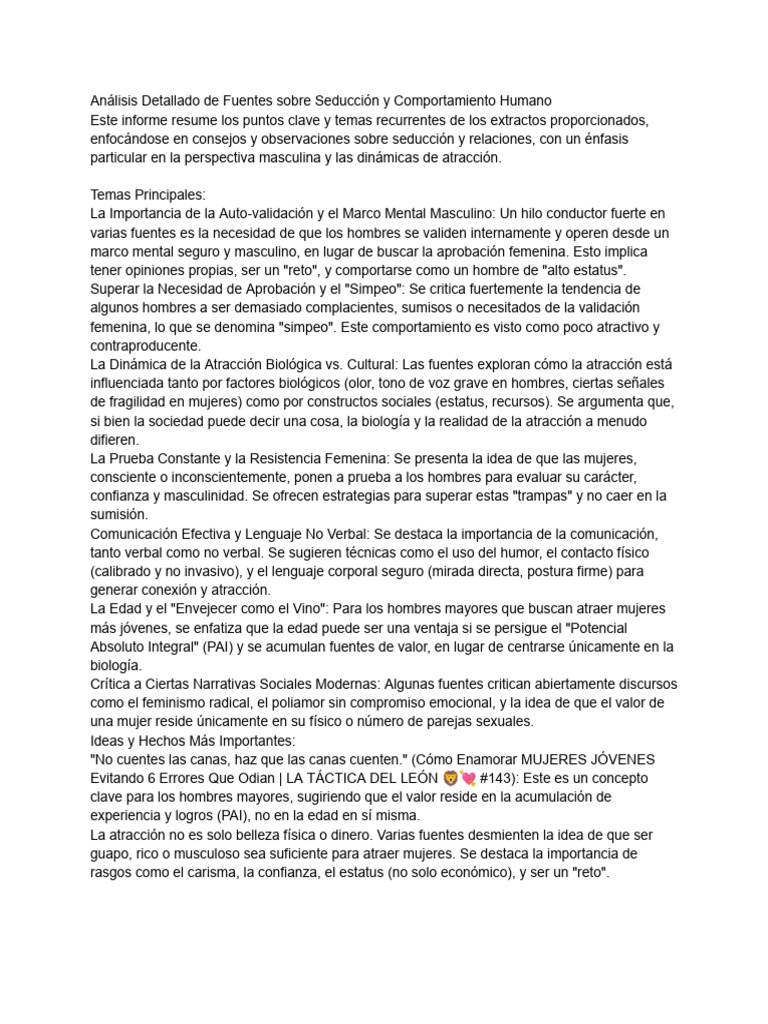 Análisis Detallado de Fuentes sobre Seducción y Comportamiento Humano
Este informe resume los puntos clave y temas recurrentes de los extractos proporcionados, enfocándose en consejos y observaciones sobre seducción y relaciones, con un énfasis particular en la perspectiva masculina y las dinámicas de atracción.

Temas Principales:
La Importancia de la Auto-validación y el Marco Mental Masculino: Un hilo conductor fuerte en varias fuentes es la necesidad de que los hombres se validen internamente y operen desde un marco mental seguro y masculino, en lugar de buscar la aprobación femenina. Esto implica tener opiniones propias, ser un "reto", y comportarse como un hombre de "alto estatus".
Superar la Necesidad de Aprobación y el "Simpeo": Se critica fuertemente la tendencia de algunos hombres a ser demasiado complacientes, sumisos o necesitados de la validación femenina, lo que se denomina "simpeo". Este comportamiento es visto como poco atractivo y contraproducente.
La Dinámica de la Atracción Biológica vs. Cultural: Las fuentes exploran cómo la atracción está influenciada tanto por factores biológicos (olor, tono de voz grave en hombres, ciertas señales de fragilidad en mujeres) como por constructos sociales (estatus, recursos). Se argumenta que, si bien la sociedad puede decir una cosa, la biología y la realidad de la atracción a menudo difieren.
La Prueba Constante y la Resistencia Femenina: Se presenta la idea de que las mujeres, consciente o inconscientemente, ponen a prueba a los hombres para evaluar su carácter, confianza y masculinidad. Se ofrecen estrategias para superar estas "trampas" y no caer en la sumisión.
Comunicación Efectiva y Lenguaje No Verbal: Se destaca la importancia de la comunicación, tanto verbal como no verbal. Se sugieren técnicas como el uso del humor, el contacto físico (calibrado y no invasivo), y el lenguaje corporal seguro (mirada directa, postura firme) para generar conexión y atracción.
La Edad y el "Envejecer como el Vino": Para los hombres mayores que buscan atraer mujeres más jóvenes, se enfatiza que la edad puede ser una ventaja si se persigue el "Potencial Absoluto Integral" (PAI) y se acumulan fuentes de valor, en lugar de centrarse únicamente en la biología.
Crítica a Ciertas Narrativas Sociales Modernas: Algunas fuentes critican abiertamente discursos como el feminismo radical, el poliamor sin compromiso emocional, y la idea de que el valor de una mujer reside únicamente en su físico o número de parejas sexuales.
Ideas y Hechos Más Importantes:
"No cuentes las canas, haz que las canas cuenten." (Cómo Enamorar MUJERES JÓVENES Evitando 6 Errores Que Odian | LA TÁCTICA DEL LEÓN 🦁💘 #143): Este es un concepto clave para los hombres mayores, sugiriendo que el valor reside en la acumulación de experiencia y logros (PAI), no en la edad en sí misma.
La atracción no es solo belleza física o dinero. Varias fuentes desmienten la idea de que ser guapo, rico o musculoso sea suficiente para atraer mujeres. Se destaca la importancia de rasgos como el carisma, la confianza, el estatus (no solo económico), y ser un "reto".